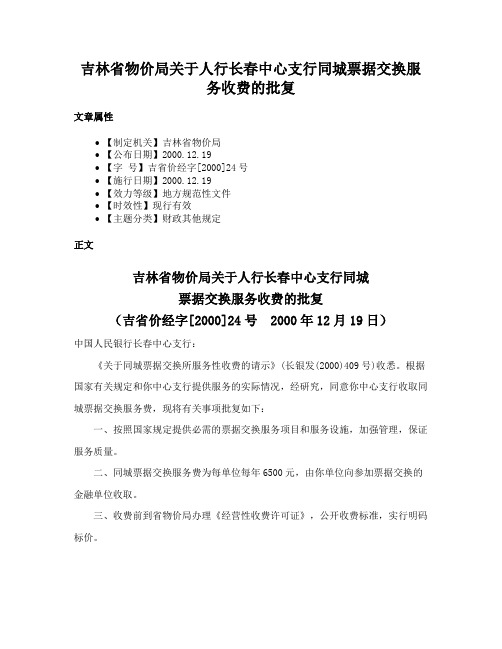 吉林省物价局关于人行长春中心支行同城票据交换服务收费的批复

文章属性

• 【制定机关】吉林省物价局
• 【公布日期】2000.12.19
• 【字　号】吉省价经字[2000]24号
• 【施行日期】2000.12.19
• 【效力等级】地方规范性文件
• 【时效性】现行有效
• 【主题分类】财政其他规定

正文

吉林省物价局关于人行长春中心支行同城
票据交换服务收费的批复
（吉省价经字[2000]24号　2000年12月19日）

中国人民银行长春中心支行：

《关于同城票据交换所服务性收费的请示》(长银发(2000)409号)收悉。根据国家有关规定和你中心支行提供服务的实际情况，经研究，同意你中心支行收取同城票据交换服务费，现将有关事项批复如下：

一、按照国家规定提供必需的票据交换服务项目和服务设施，加强管理，保证服务质量。

二、同城票据交换服务费为每单位每年6500元，由你单位向参加票据交换的金融单位收取。

三、收费前到省物价局办理《经营性收费许可证》，公开收费标准，实行明码标价。